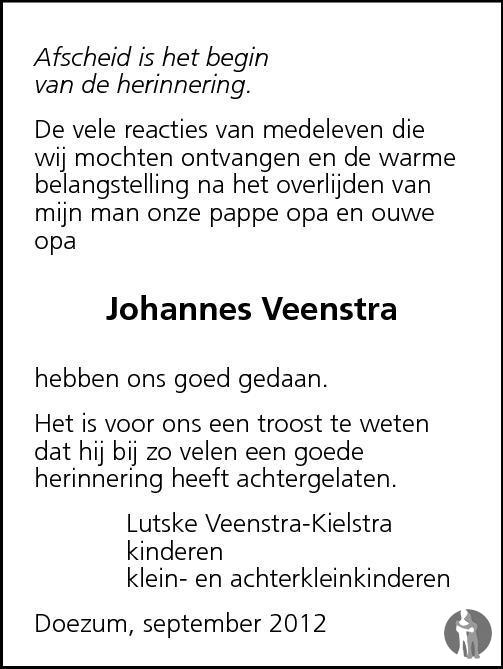 Afscheid is het begin
van de herinnering.

De vele reacties van medeleven die wij mochten ontvangen en de warme belangstelling na het overlijden van mijn man onze pappe opa en ouwe opa

Johannes Veenstra

hebben ons goed gedaan.

Het is voor ons een troost te weten dat hij bij zo velen een goede herinnering heeft achtergelaten.

Lutske Veenstra-Kielstra
kinderen
klein- en achterkleinkinderen

Doezum, september 2012